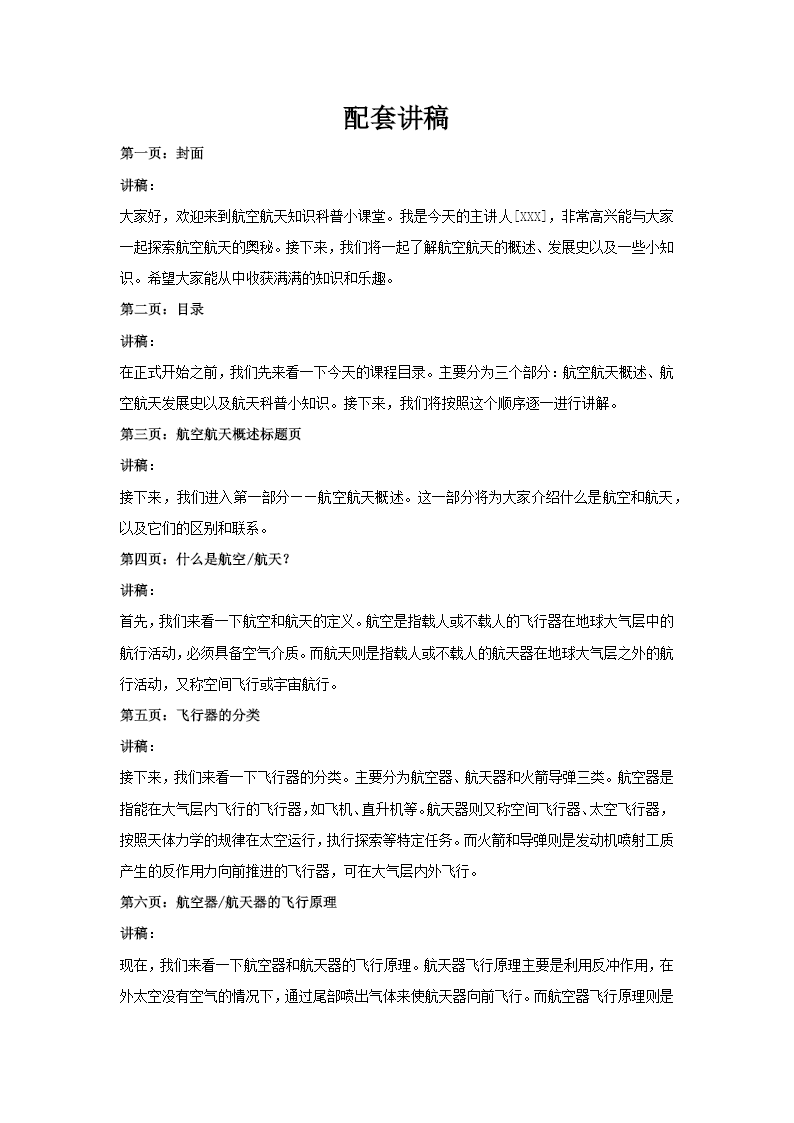 配套讲稿

第一页：封面

讲稿：

大家好，欢迎来到航空航天知识科普小课堂。我是今天的主讲人[XXX]，非常高兴能与大家一起探索航空航天的奥秘。接下来，我们将一起了解航空航天的概述、发展史以及一些小知识。希望大家能从中收获满满的知识和乐趣。

第二页：目录

讲稿：

在正式开始之前，我们先来看一下今天的课程目录。主要分为三个部分：航空航天概述、航空航天发展史以及航天科普小知识。接下来，我们将按照这个顺序逐一进行讲解。

第三页：航空航天概述标题页

讲稿：

接下来，我们进入第一部分——航空航天概述。这一部分将为大家介绍什么是航空和航天，以及它们的区别和联系。

第四页：什么是航空/航天？

讲稿：

首先，我们来看一下航空和航天的定义。航空是指载人或不载人的飞行器在地球大气层中的航行活动，必须具备空气介质。而航天则是指载人或不载人的航天器在地球大气层之外的航行活动，又称空间飞行或宇宙航行。

第五页：飞行器的分类

讲稿：

接下来，我们来看一下飞行器的分类。主要分为航空器、航天器和火箭导弹三类。航空器是指能在大气层内飞行的飞行器，如飞机、直升机等。航天器则又称空间飞行器、太空飞行器，按照天体力学的规律在太空运行，执行探索等特定任务。而火箭和导弹则是发动机喷射工质产生的反作用力向前推进的飞行器，可在大气层内外飞行。

第六页：航空器/航天器的飞行原理

讲稿：

现在，我们来看一下航空器和航天器的飞行原理。航天器飞行原理主要是利用反冲作用，在外太空没有空气的情况下，通过尾部喷出气体来使航天器向前飞行。而航空器飞行原理则是